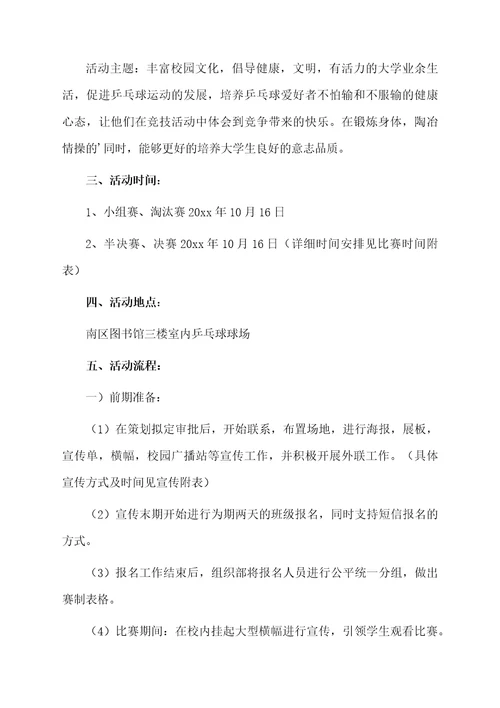 活动主题：丰富校园文化，倡导健康，文明，有活力的大学业余生活，促进乒乓球运动的发展，培养乒乓球爱好者不怕输和不服输的健康心态，让他们在竞技活动中体会到竞争带来的快乐。在锻炼身体，陶冶情操的'同时，能够更好的培养大学生良好的意志品质。

三、活动时间：

1、小组赛、淘汰赛 20xx 年 10 月 16 日

2、半决赛、决赛 20xx 年 10 月 16 日（详细时间安排见比赛时间附表）

四、活动地点：

南区图书馆三楼室内乒乓球球场

五、活动流程：

一）前期准备：

（1）在策划拟定审批后，开始联系，布置场地，进行海报，展板，宣传单，横幅，校园广播站等宣传工作，并积极开展外联工作。（具体宣传方式及时间见宣传附表）

（2）宣传末期开始进行为期两天的班级报名，同时支持短信报名的方式。

（3）报名工作结束后，组织部将报名人员进行公平统一分组，做出赛制表格。

（4）比赛期间：在校内挂起大型横幅进行宣传，引领学生观看比赛。